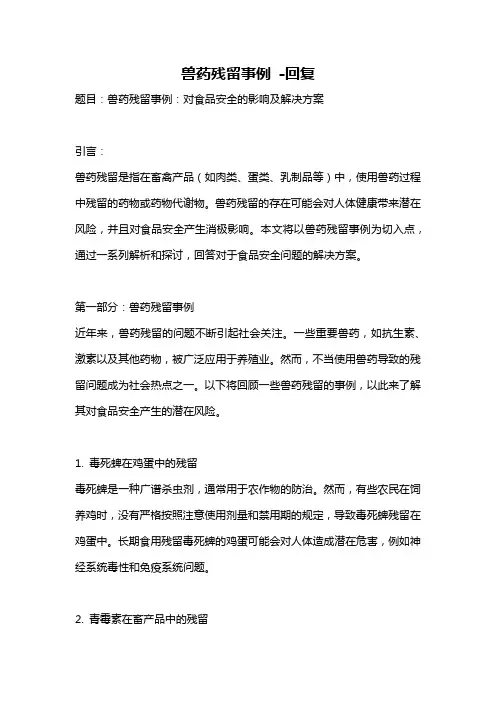 兽药残留事例 -回复

题目：兽药残留事例：对食品安全的影响及解决方案

引言：

兽药残留是指在畜禽产品（如肉类、蛋类、乳制品等）中，使用兽药过程中残留的药物或药物代谢物。兽药残留的存在可能会对人体健康带来潜在风险，并且对食品安全产生消极影响。本文将以兽药残留事例为切入点，通过一系列解析和探讨，回答对于食品安全问题的解决方案。

第一部分：兽药残留事例

近年来，兽药残留的问题不断引起社会关注。一些重要兽药，如抗生素、激素以及其他药物，被广泛应用于养殖业。然而，不当使用兽药导致的残留问题成为社会热点之一。以下将回顾一些兽药残留的事例，以此来了解其对食品安全产生的潜在风险。

1. 毒死蜱在鸡蛋中的残留

毒死蜱是一种广谱杀虫剂，通常用于农作物的防治。然而，有些农民在饲养鸡时，没有严格按照注意使用剂量和禁用期的规定，导致毒死蜱残留在鸡蛋中。长期食用残留毒死蜱的鸡蛋可能会对人体造成潜在危害，例如神经系统毒性和免疫系统问题。

2. 青霉素在畜产品中的残留